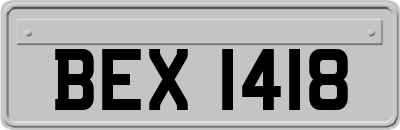 BEX 1418